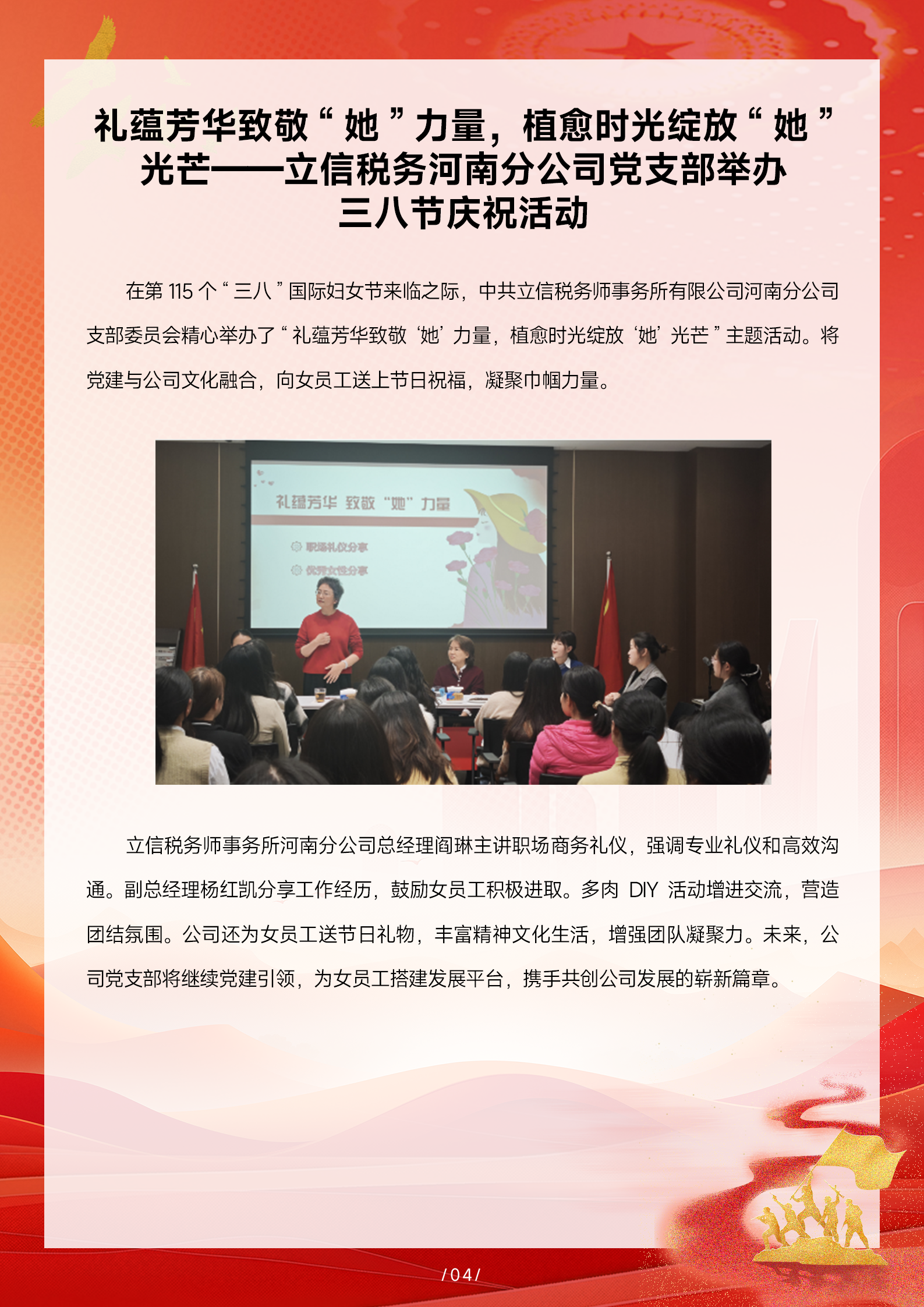 礼蕴芳华致敬“她”力量，植愈时光绽放“她”光芒——立信税务河南分公司党支部举办三八节庆祝活动

在第 115 个“三八”国际妇女节来临之际，中共立信税务师事务所有限公司河南分公司支部委员会精心举办了“礼蕴芳华致敬‘她’力量，植愈时光绽放‘她’光芒”主题活动。将党建与公司文化融合，向女员工送上节日祝福，凝聚巾帼力量。

礼蕴芳华 致敬“她”力量

职场礼仪分享

优秀女性分享

立信税务师事务所河南分公司总经理阎琳主讲职场商务礼仪，强调专业礼仪和高效沟通。副总经理杨红凯分享工作经历，鼓励女员工积极进取。多肉 DIY 活动增进交流，营造团结氛围。公司还为女员工送节日礼物，丰富精神文化生活，增强团队凝聚力。未来，公司党支部将继续党建引领，为女员工搭建发展平台，携手共创公司发展的崭新篇章。

/04/